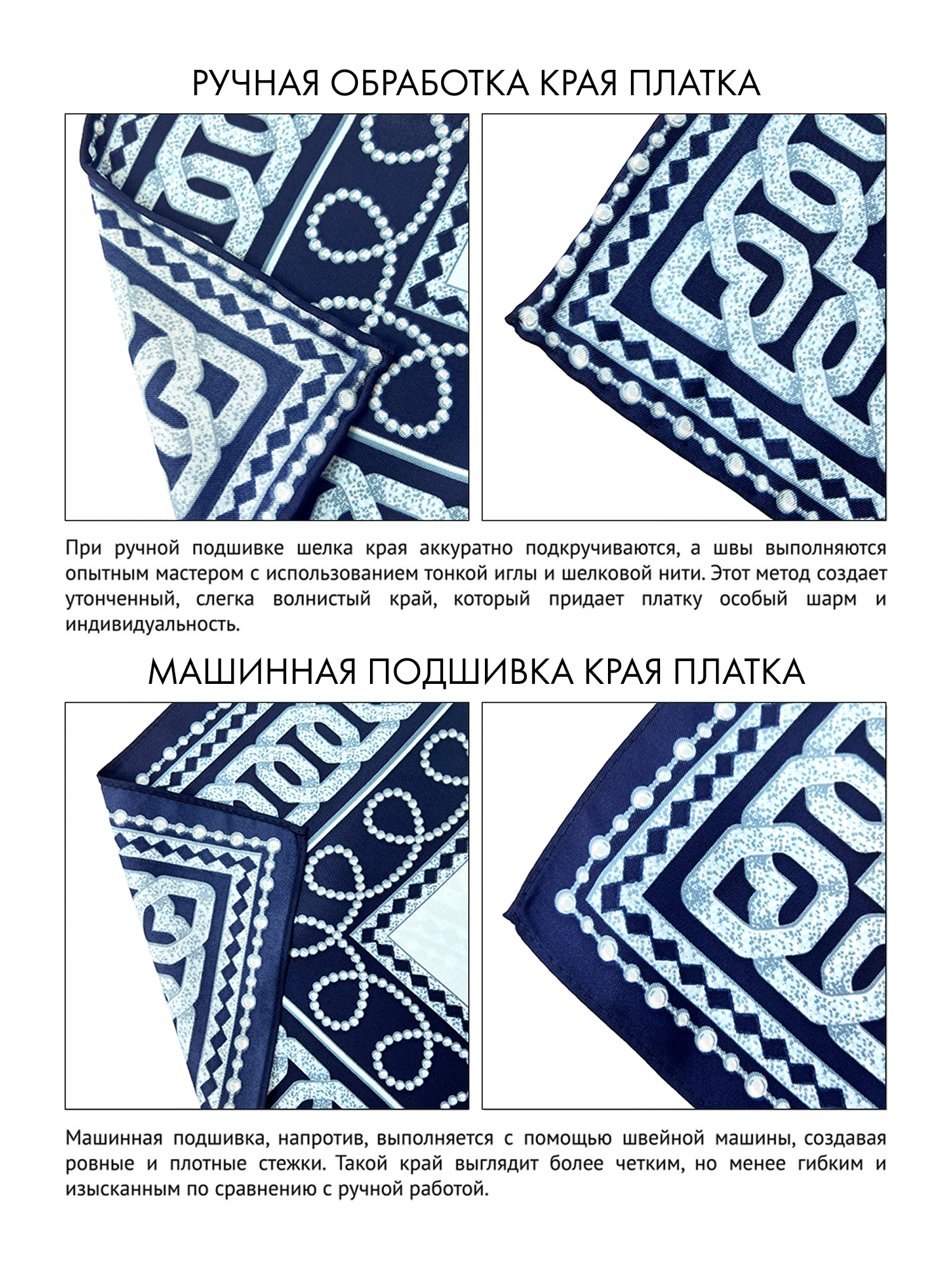 РУЧНАЯ ОБРАБОТКА КРАЯ ПЛАТКА

При ручной подшивке шелка края аккуратно подкручиваются, а швы выполняются опытным мастером с использованием тонкой иглы и шелковой нити. Этот метод создает утонченный, слегка волнистый край, который придает платку особый шарм и индивидуальность.

МАШИННАЯ ПОДШИВКА КРАЯ ПЛАТКА

Машинная подшивка, напротив, выполняется с помощью швейной машины, создавая ровные и плотные стежки. Такой край выглядит более четким, но менее гибким и изысканным по сравнению с ручной работой.